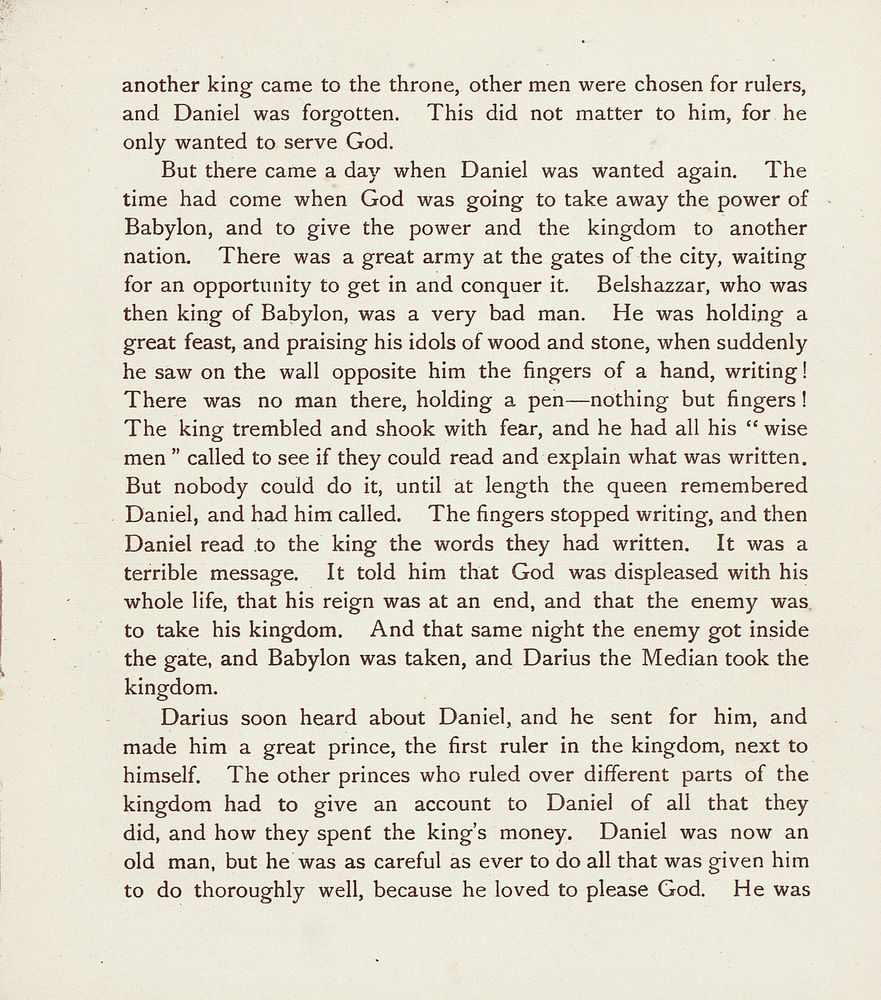 another king came to the throne, other men were chosen for rulers, and Daniel was forgotten. This did not matter to him, for he only wanted to serve God.

But there came a day when Daniel was wanted again. The time had come when God was going to take away the power of Babylon, and to give the power and the kingdom to another nation. There was a great army at the gates of the city, waiting for an opportunity to get in and conquer it. Belshazzar, who was then king of Babylon, was a very bad man. He was holding a great feast, and praising his idols of wood and stone, when suddenly he saw on the wall opposite him the fingers of a hand, writing! There was no man there, holding a pen—nothing but fingers! The king trembled and shook with fear, and he had all his "wise men" called to see if they could read and explain what was written. But nobody could do it, until at length the queen remembered Daniel, and had him called. The fingers stopped writing, and then Daniel read to the king the words they had written. It was a terrible message. It told him that God was displeased with his whole life, that his reign was at an end, and that the enemy was to take his kingdom. And that same night the enemy got inside the gate, and Babylon was taken, and Darius the Median took the kingdom.

Darius soon heard about Daniel, and he sent for him, and made him a great prince, the first ruler in the kingdom, next to himself. The other princes who ruled over different parts of the kingdom had to give an account to Daniel of all that they did, and how they spent the king's money. Daniel was now an old man, but he was as careful as ever to do all that was given him to do thoroughly well, because he loved to please God. He was